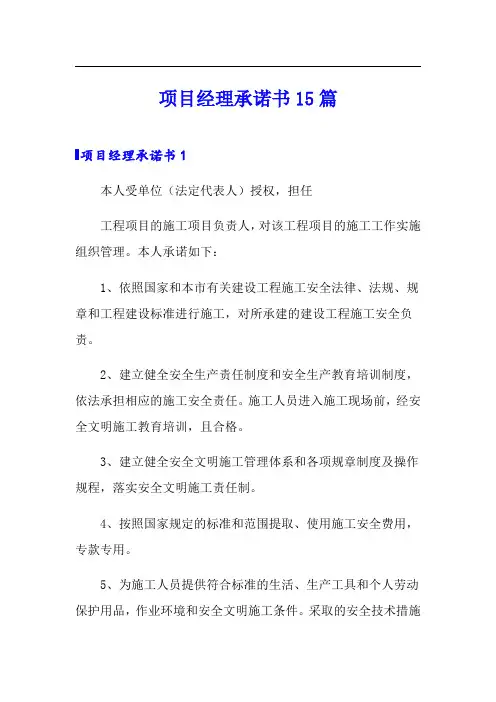 项目经理承诺书15篇

项目经理承诺书1

本人受单位（法定代表人）授权，担任

工程项目的施工项目负责人，对该工程项目的施工工作实施组织管理。本人承诺如下：

1、依照国家和本市有关建设工程施工安全法律、法规、规章和工程建设标准进行施工，对所承建的建设工程施工安全负责。

2、建立健全安全生产责任制度和安全生产教育培训制度，依法承担相应的施工安全责任。施工人员进入施工现场前，经安全文明施工教育培训，且合格。

3、建立健全安全文明施工管理体系和各项规章制度及操作规程，落实安全文明施工责任制。

4、按照国家规定的标准和范围提取、使用施工安全费用，专款专用。

5、为施工人员提供符合标准的生活、生产工具和个人劳动保护用品，作业环境和安全文明施工条件。采取的安全技术措施